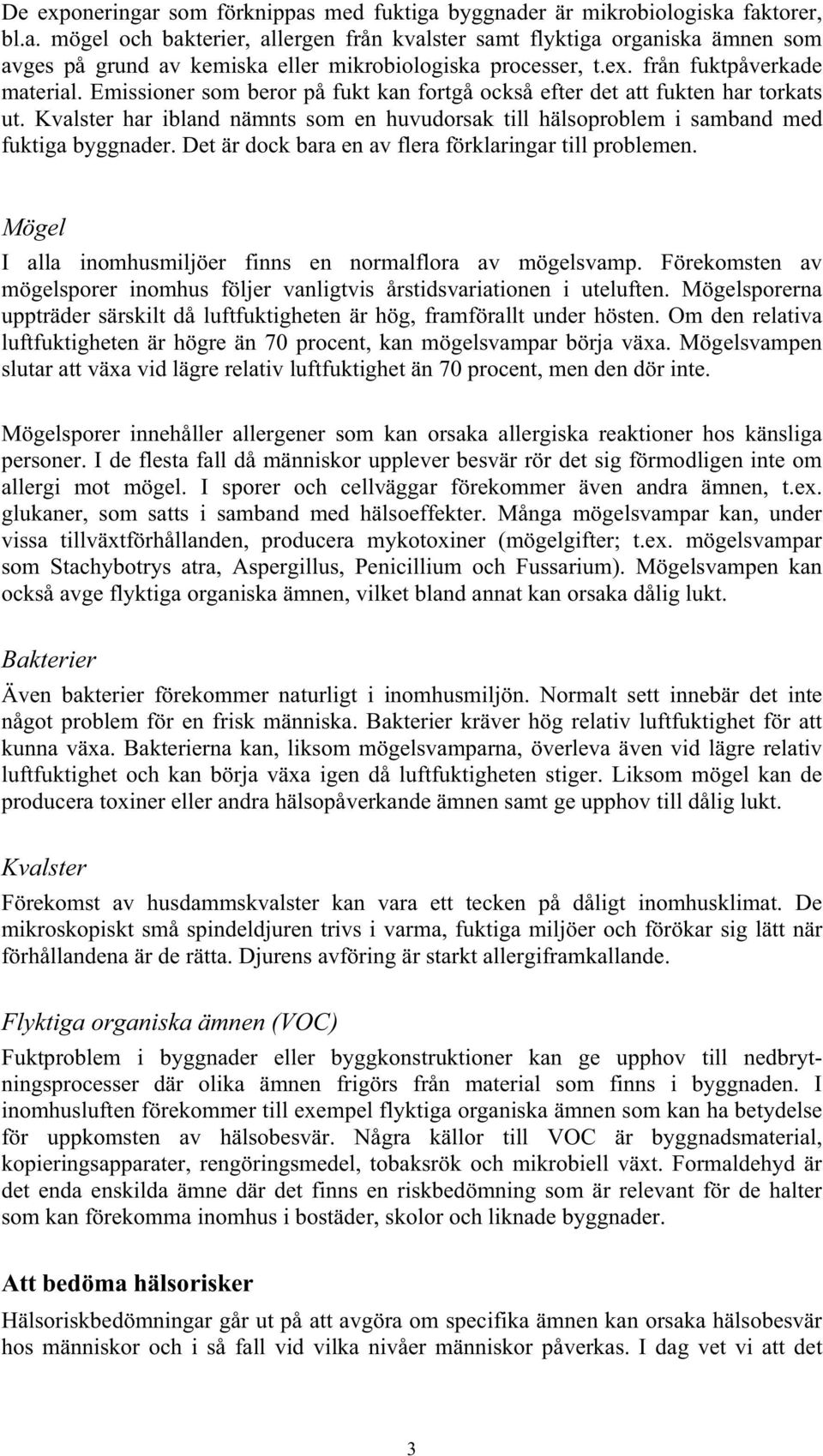 De exponeringar som förknippas med fuktiga byggnader är mikrobiologiska faktorer, bl.a. mögel och bakterier, allergen från kvalster samt flyktiga organiska ämnen som avges på grund av kemiska eller mikrobiologiska processer, t.ex. från fuktpåverkade material. Emissioner som beror på fukt kan fortgå också efter det att fukten har torkats ut. Kvalster har ibland nämnts som en huvudorsak till hälsoproblem i samband med fuktiga byggnader. Det är dock bara en av flera förklaringar till problemen.

Mögel

I alla inomhusmiljöer finns en normalflora av mögelsvamp. Förekomsten av mögelsporer inomhus följer vanligtvis årstidsvariationen i uteluften. Mögelsporerna uppträder särskilt då luftfuktigheten är hög, framförallt under hösten. Om den relativa luftfuktigheten är högre än 70 procent, kan mögelsvampar börja växa. Mögelsvampen slutar att växa vid lägre relativ luftfuktighet än 70 procent, men den dör inte.

Mögelsporer innehåller allergener som kan orsaka allergiska reaktioner hos känsliga personer. I de flesta fall då människor upplever besvär rör det sig förmodligen inte om allergi mot mögel. I sporer och cellväggar förekommer även andra ämnen, t.ex. glukaner, som satts i samband med hälsoeffekter. Många mögelsvampar kan, under vissa tillväxtförhållanden, producera mykotoxiner (mögelgifter; t.ex. mögelsvampar som Stachybotrys atra, Aspergillus, Penicillium och Fussarium). Mögelsvampen kan också avge flyktiga organiska ämnen, vilket bland annat kan orsaka dålig lukt.

Bakterier

Även bakterier förekommer naturligt i inomhusmiljön. Normalt sett innebär det inte något problem för en frisk människa. Bakterier kräver hög relativ luftfuktighet för att kunna växa. Bakterierna kan, liksom mögelsvamparna, överleva även vid lägre relativ luftfuktighet och kan börja växa igen då luftfuktigheten stiger. Liksom mögel kan de producera toxiner eller andra hälsopåverkande ämnen samt ge upphov till dålig lukt.

Kvalster

Förekomst av husdammskvalster kan vara ett tecken på dåligt inomhusklimat. De mikroskopiskt små spindeldjuren trivs i varma, fuktiga miljöer och förökar sig lätt när förhållandena är de rätta. Djurens avföring är starkt allergiframkallande.

Flyktiga organiska ämnen (VOC)

Fuktproblem i byggnader eller byggkonstruktioner kan ge upphov till nedbrytningsprocesser där olika ämnen frigörs från material som finns i byggnaden. I inomhusluften förekommer till exempel flyktiga organiska ämnen som kan ha betydelse för uppkomsten av hälsobesvär. Några källor till VOC är byggnadsmaterial, kopieringsapparater, rengöringsmedel, tobaksrök och mikrobiell växt. Formaldehyd är det enda enskilda ämne där det finns en riskbedömning som är relevant för de halter som kan förekomma inomhus i bostäder, skolor och liknade byggnader.

Att bedöma hälsorisker

Hälsoriskbedömningar går ut på att avgöra om specifika ämnen kan orsaka hälsobesvär hos människor och i så fall vid vilka nivåer människor påverkas. I dag vet vi att det

3